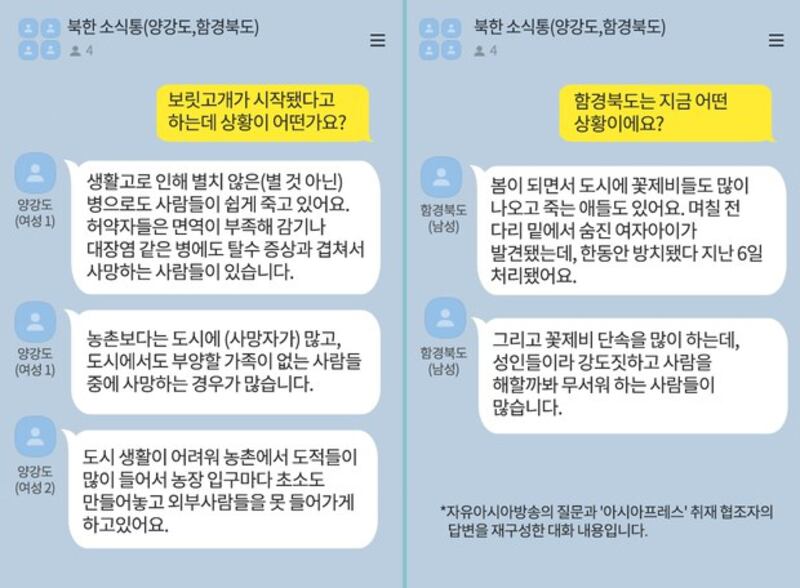 북한 소식통(양강도,함경북도)
4

보릿고개가 시작됐다고 하는데 상황이 어떤가요?

양강도 (여성 1)
생활고로 인해 별치 않은(별 것 아닌) 병으로도 사람들이 쉽게 죽고 있어요. 허약자들은 면역이 부족해 감기나 대장염 같은 병에도 탈수 증상과 겹쳐서 사망하는 사람들이 있습니다.

양강도 (여성 1)
농촌보다는 도시에 (사망자가) 많고, 도시에서도 부양할 가족이 없는 사람들 중에 사망하는 경우가 많습니다.

양강도 (여성 2)
도시 생활이 어려워 농촌에서 도적들이 많이 들어서 농장 입구마다 초소도 만들어놓고 외부사람들을 못 들어가게 하고있어요.

북한 소식통(양강도,함경북도)
4

함경북도는 지금 어떤 상황이에요?

함경북도 (남성)
봄이 되면서 도시에 꽃제비들도 많이 나오고 죽는 애들도 있어요. 며칠 전 다리 밑에서 숨진 여자아이가 발견됐는데, 한동안 방치됐다 지난 6일 처리됐어요.

함경북도 (남성)
그리고 꽃제비 단속을 많이 하는데, 성인들이라 강도짓하고 사람을 해할까봐 무서워 하는 사람들이 많습니다.

*자유아시아방송의 질문과 '아시아프레스' 취재 협조자의 답변을 재구성한 대화 내용입니다.